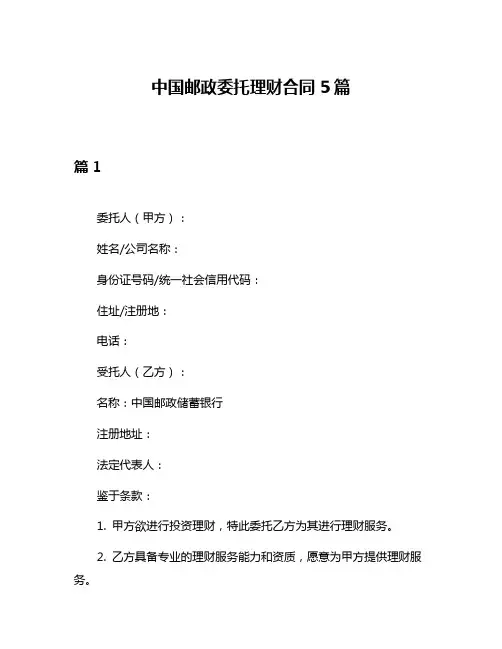 中国邮政委托理财合同 5 篇

篇 1

委托人（甲方）：

姓名/公司名称：

身份证号码/统一社会信用代码：

住址/注册地：

电话：

受托人（乙方）：

名称：中国邮政储蓄银行

注册地址：

法定代表人：

鉴于条款：

1. 甲方欲进行投资理财，特此委托乙方为其进行理财服务。

2. 乙方具备专业的理财服务能力和资质，愿意为甲方提供理财服务。